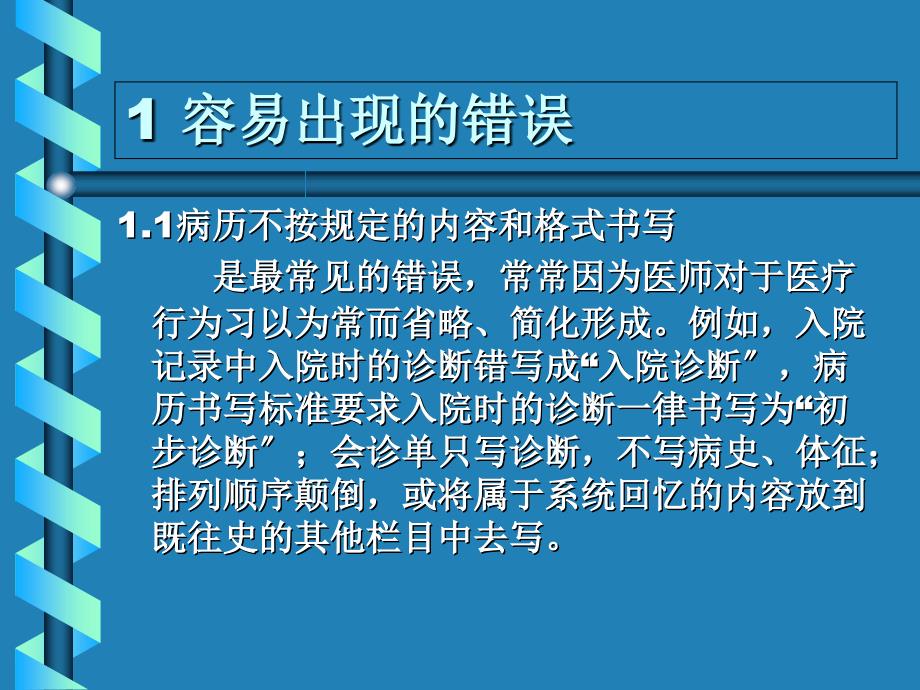 1 容易出现的错误

1.1病历不按规定的内容和格式书写

是最常见的错误，常常因为医师对于医疗行为习以为常而省略、简化形成。例如，入院记录中入院时的诊断错写成“入院诊断″，病历书写标准要求入院时的诊断一律书写为“初步诊断″；会诊单只写诊断，不写病史、体征；排列顺序颠倒，或将属于系统回忆的内容放到既往史的其他栏目中去写。